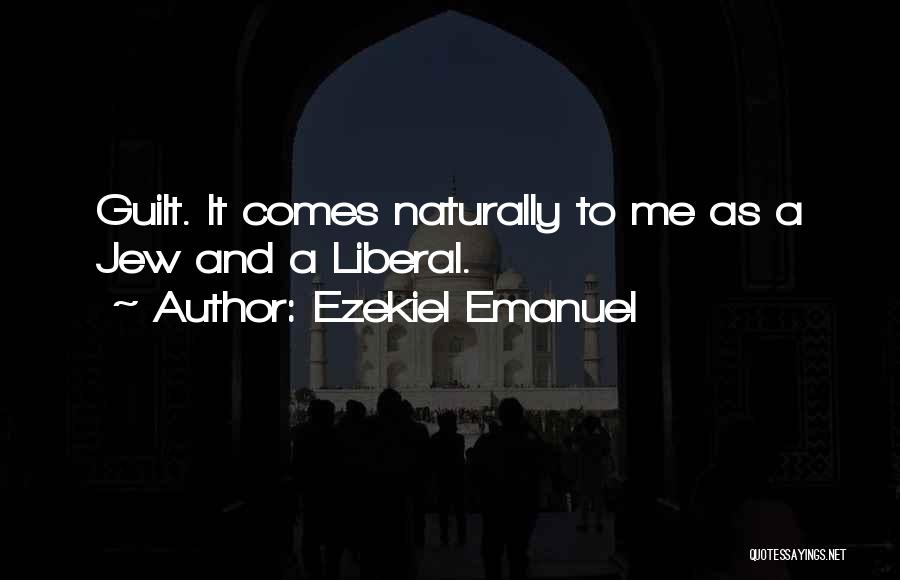 Guilt. It comes naturally to me as a Jew and a Liberal.
~ Author: Ezekiel Emanuel

QUOTESSAYINGS.NET